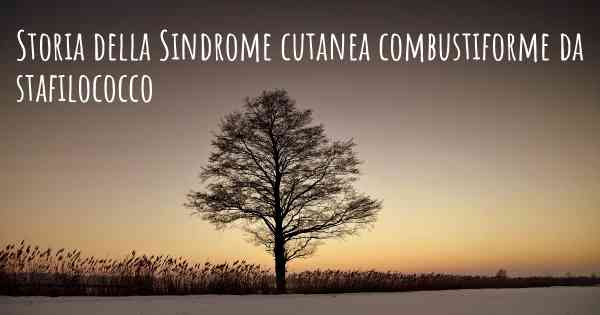 Storia della Sindrome cutanea combustiforme da stafilococco